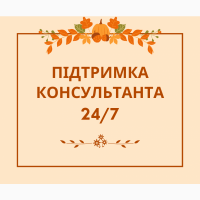 ПІДТРИМКА КОНСУЛЬТАНТА 24/7